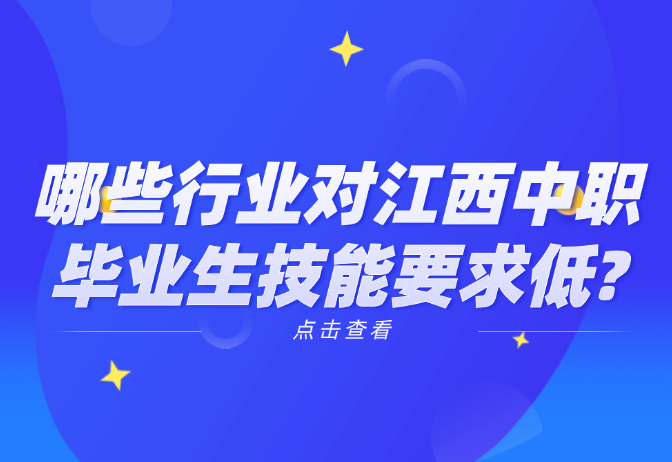 哪些行业对江西中职毕业生技能要求低？

点击查看